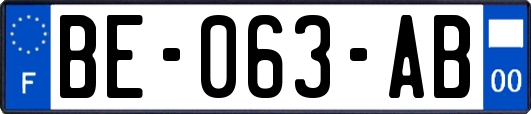 F
BE-063-AB
00